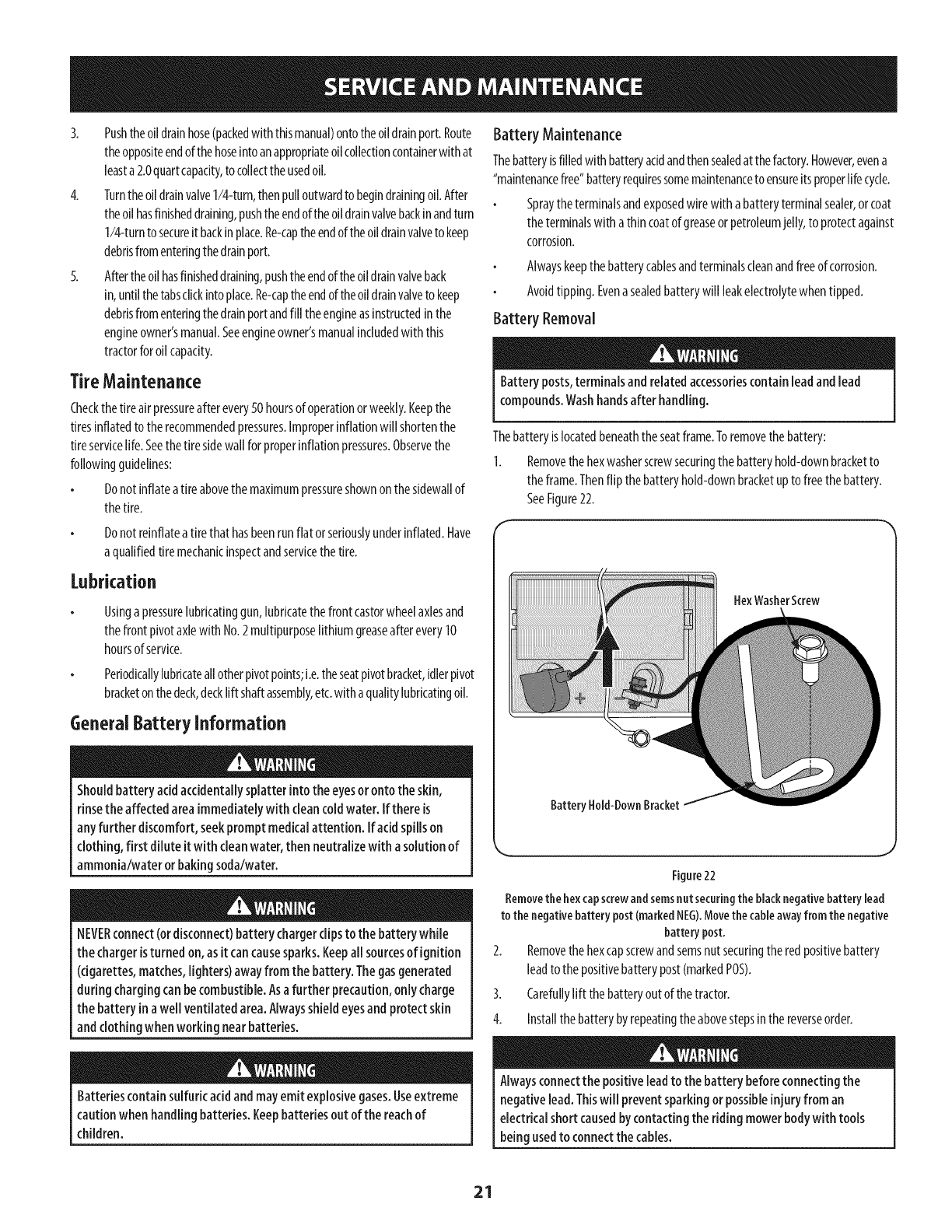 SERVICE AND MAINTENANCE

3. Push the oil drain hose (packed with this manual) onto the oil drain port. Route the opposite end of the hose into an appropriate oil collection container with at least a 2.0 quart capacity, to collect the used oil.

4. Turn the oil drain valve 1/4-turn, then pull outward to begin draining oil. After the oil has finished draining, push the end of the oil drain valve back in and turn 1/4-turn to secure it back in place. Re-cap the end of the oil drain valve to keep debris from entering the drain port.

5. After the oil has finished draining, push the end of the oil drain valve back in, until the tabs click into place. Re-cap the end of the oil drain valve to keep debris from entering the drain port and fill the engine as instructed in the engine owner's manual. See engine owner's manual included with this tractor for oil capacity.

Tire Maintenance

Check the tire air pressure after every 50 hours of operation or weekly. Keep the tires inflated to the recommended pressures. Improper inflation will shorten the tire service life. See the tire side wall for proper inflation pressures. Observe the following guidelines:

• Do not inflate a tire above the maximum pressure shown on the sidewall of the tire.

• Do not reinflate a tire that has been run flat or seriously under inflated. Have a qualified tire mechanic inspect and service the tire.

Lubrication

• Using a pressure lubricating gun, lubricate the front castor wheel axles and the front pivot axle with No. 2 multipurpose lithium grease after every 10 hours of service.

• Periodically lubricate all other pivot points; i.e. the seat pivot bracket, idler pivot bracket on the deck, deck lift shaft assembly, etc. with a quality lubricating oil.

General Battery Information

WARNING
Should battery acid accidentally splatter into the eyes or onto the skin, rinse the affected area immediately with clean cold water. If there is any further discomfort, seek prompt medical attention. If acid spills on clothing, first dilute it with clean water, then neutralize with a solution of ammonia/water or baking soda/water.

WARNING
NEVER connect (or disconnect) battery charger clips to the battery while the charger is turned on, as it can cause sparks. Keep all sources of ignition (cigarettes, matches, lighters) away from the battery. The gas generated during charging can be combustible. As a further precaution, only charge the battery in a well ventilated area. Always shield eyes and protect skin and clothing when working near batteries.

WARNING
Batteries contain sulfuric acid and may emit explosive gases. Use extreme caution when handling batteries. Keep batteries out of the reach of children.

Battery Maintenance

The battery is filled with battery acid and then sealed at the factory. However, even a "maintenance free" battery requires some maintenance to ensure its proper life cycle.

• Spray the terminals and exposed wire with a battery terminal sealer, or coat the terminals with a thin coat of grease or petroleum jelly, to protect against corrosion.

• Always keep the battery cables and terminals clean and free of corrosion.

• Avoid tipping. Even a sealed battery will leak electrolyte when tipped.

Battery Removal

WARNING
Battery posts, terminals and related accessories contain lead and lead compounds. Wash hands after handling.

The battery is located beneath the seat frame. To remove the battery:

1. Remove the hex washer screw securing the battery hold-down bracket to the frame. Then flip the battery hold-down bracket up to free the battery. See Figure 22.

Hex Washer Screw
Battery Hold-Down Bracket

Figure 22

Remove the hex cap screw and sems nut securing the black negative battery lead to the negative battery post (marked NEG). Move the cable away from the negative battery post.

2. Remove the hex cap screw and sems nut securing the red positive battery lead to the positive battery post (marked POS).

3. Carefully lift the battery out of the tractor.

4. Install the battery by repeating the above steps in the reverse order.

WARNING
Always connect the positive lead to the battery before connecting the negative lead. This will prevent sparking or possible injury from an electrical short caused by contacting the riding mower body with tools being used to connect the cables.

21